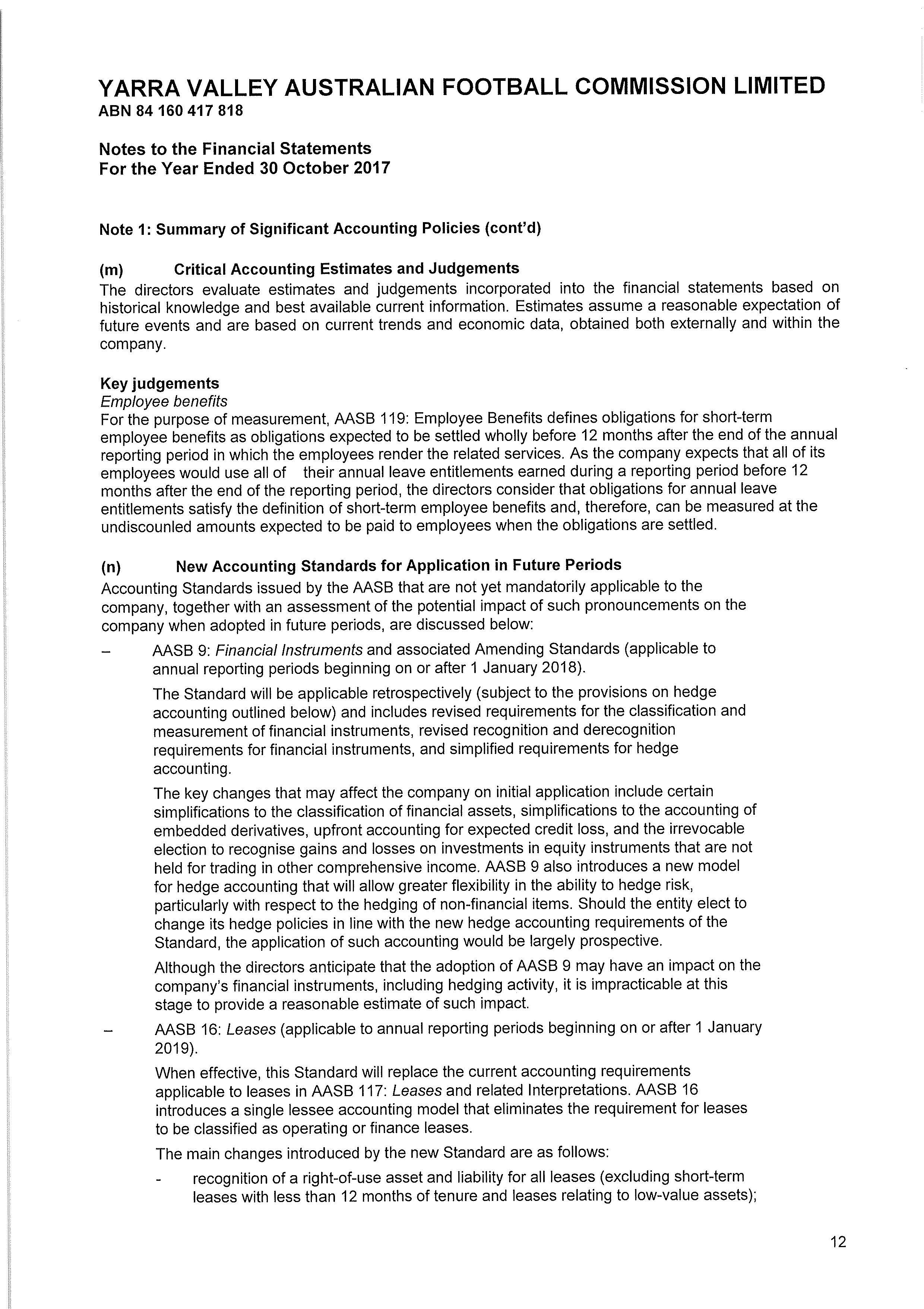 YARRA VALLEY AUSTRALIAN FOOTBALL COMMISSION LIMITED
ABN 84 160 417 818

Notes to the Financial Statements
For the Year Ended 30 October 2017

Note 1: Summary of Significant Accounting Policies (cont'd)

(m) Critical Accounting Estimates and Judgements
The directors evaluate estimates and judgements incorporated into the financial statements based on historical knowledge and best available current information. Estimates assume a reasonable expectation of future events and are based on current trends and economic data, obtained both externally and within the company.

Key judgements
Employee benefits
For the purpose of measurement, AASB 119: Employee Benefits defines obligations for short-term employee benefits as obligations expected to be settled wholly before 12 months after the end of the annual reporting period in which the employees render the related services. As the company expects that all of its employees would use all of their annual leave entitlements earned during a reporting period before 12 months after the end of the reporting period, the directors consider that obligations for annual leave entitlements satisfy the definition of short-term employee benefits and, therefore, can be measured at the undiscounled amounts expected to be paid to employees when the obligations are settled.

(n) New Accounting Standards for Application in Future Periods
Accounting Standards issued by the AASB that are not yet mandatorily applicable to the company, together with an assessment of the potential impact of such pronouncements on the company when adopted in future periods, are discussed below:

– AASB 9: Financial Instruments and associated Amending Standards (applicable to annual reporting periods beginning on or after 1 January 2018).

The Standard will be applicable retrospectively (subject to the provisions on hedge accounting outlined below) and includes revised requirements for the classification and measurement of financial instruments, revised recognition and derecognition requirements for financial instruments, and simplified requirements for hedge accounting.

The key changes that may affect the company on initial application include certain simplifications to the classification of financial assets, simplifications to the accounting of embedded derivatives, upfront accounting for expected credit loss, and the irrevocable election to recognise gains and losses on investments in equity instruments that are not held for trading in other comprehensive income. AASB 9 also introduces a new model for hedge accounting that will allow greater flexibility in the ability to hedge risk, particularly with respect to the hedging of non-financial items. Should the entity elect to change its hedge policies in line with the new hedge accounting requirements of the Standard, the application of such accounting would be largely prospective.

Although the directors anticipate that the adoption of AASB 9 may have an impact on the company's financial instruments, including hedging activity, it is impracticable at this stage to provide a reasonable estimate of such impact.

– AASB 16: Leases (applicable to annual reporting periods beginning on or after 1 January 2019).

When effective, this Standard will replace the current accounting requirements applicable to leases in AASB 117: Leases and related Interpretations. AASB 16 introduces a single lessee accounting model that eliminates the requirement for leases to be classified as operating or finance leases.

The main changes introduced by the new Standard are as follows:

- recognition of a right-of-use asset and liability for all leases (excluding short-term leases with less than 12 months of tenure and leases relating to low-value assets);

12